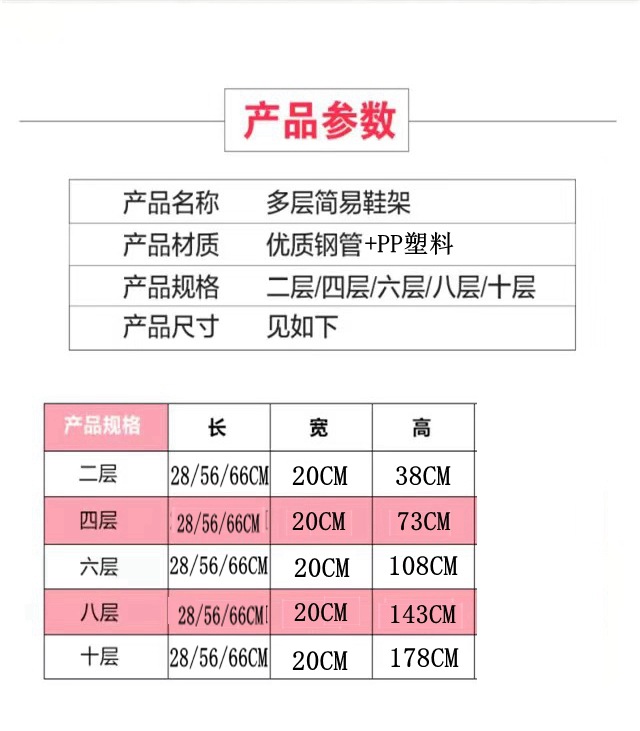 产品参数

产品名称 多层简易鞋架
产品材质 优质钢管+PP塑料
产品规格 二层/四层/六层/八层/十层
产品尺寸 见如下

| 产品规格 | 长 | 宽 | 高 |
|---|---|---|---|
| 二层 | 28/56/66CM | 20CM | 38CM |
| 四层 | 28/56/66CM | 20CM | 73CM |
| 六层 | 28/56/66CM | 20CM | 108CM |
| 八层 | 28/56/66CM | 20CM | 143CM |
| 十层 | 28/56/66CM | 20CM | 178CM |